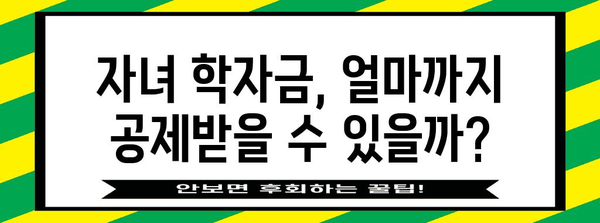 자녀 학자금, 얼마까지 공제받을 수 있을까?

안보면 후회하는 꿀팁!